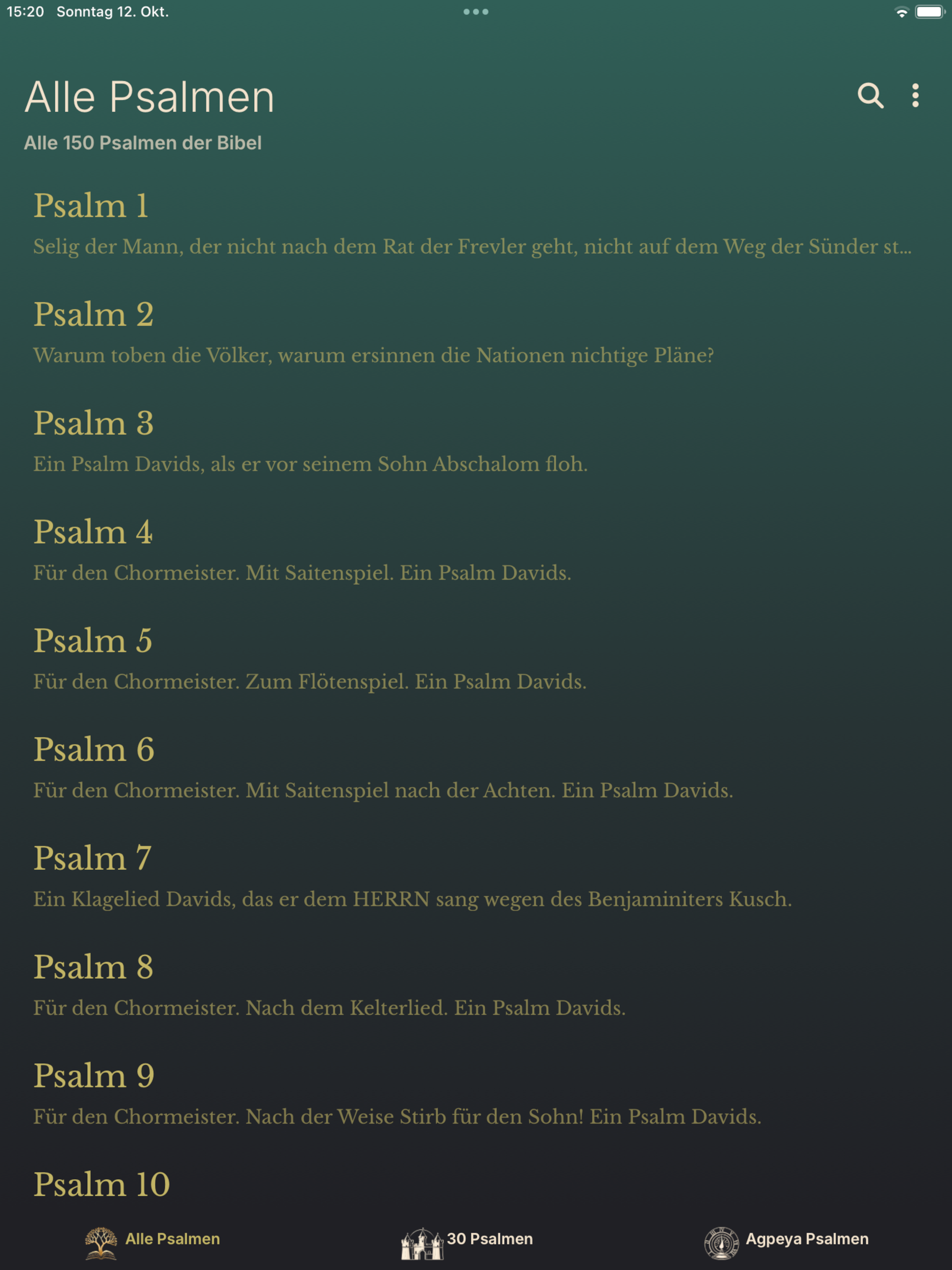 15:20 Sonntag 12. Okt.

Alle Psalmen

Alle 150 Psalmen der Bibel

Psalm 1
Selig der Mann, der nicht nach dem Rat der Frevler geht, nicht auf dem Weg der Sünder st...

Psalm 2
Warum toben die Völker, warum ersinnen die Nationen nichtige Pläne?

Psalm 3
Ein Psalm Davids, als er vor seinem Sohn Abschalom floh.

Psalm 4
Für den Chormeister. Mit Saitenspiel. Ein Psalm Davids.

Psalm 5
Für den Chormeister. Zum Flötenspiel. Ein Psalm Davids.

Psalm 6
Für den Chormeister. Mit Saitenspiel nach der Achten. Ein Psalm Davids.

Psalm 7
Ein Klagelied Davids, das er dem HERRN sang wegen des Benjaminiters Kusch.

Psalm 8
Für den Chormeister. Nach dem Kelterlied. Ein Psalm Davids.

Psalm 9
Für den Chormeister. Nach der Weise Stirb für den Sohn! Ein Psalm Davids.

Psalm 10

Alle Psalmen
30 Psalmen
Agpeya Psalmen